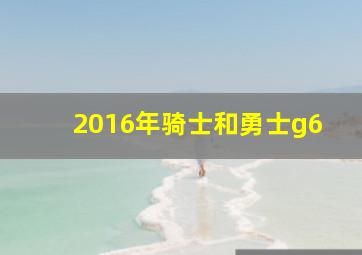 2016年骑士和勇士g6